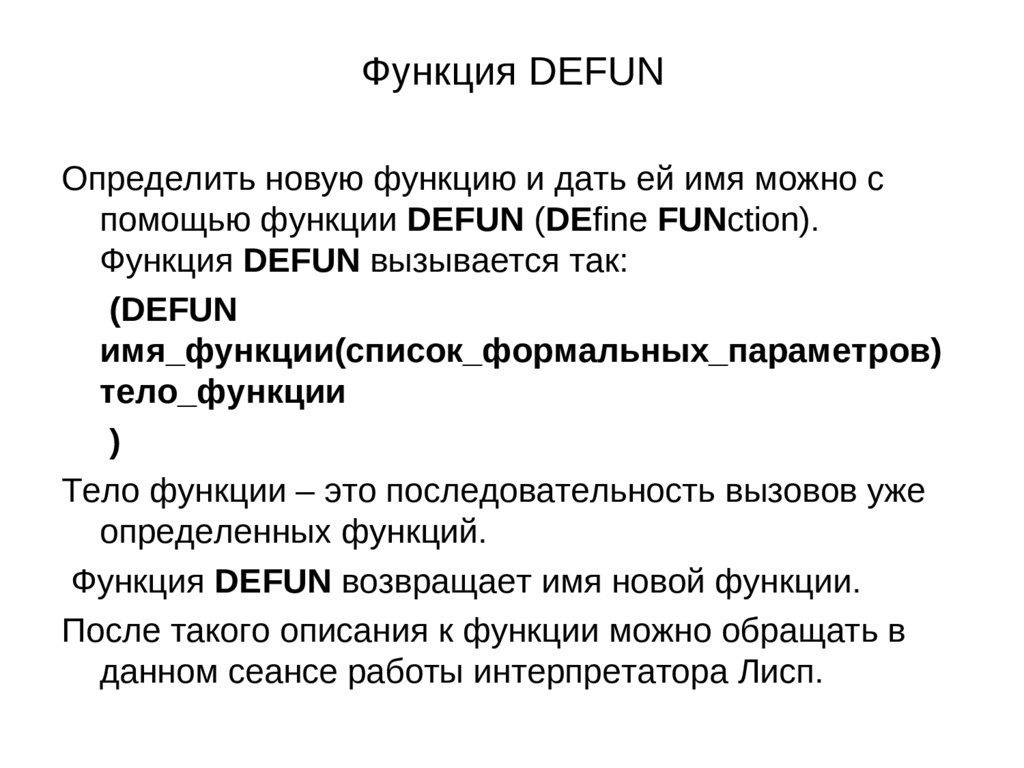 Функция DEFUN

Определить новую функцию и дать ей имя можно с помощью функции DEFUN (DEfine FUNction). Функция DEFUN вызывается так:

(DEFUN имя_функции(список_формальных_параметров) тело_функции

)

Тело функции – это последовательность вызовов уже определенных функций.

Функция DEFUN возвращает имя новой функции.

После такого описания к функции можно обращать в данном сеансе работы интерпретатора Лисп.